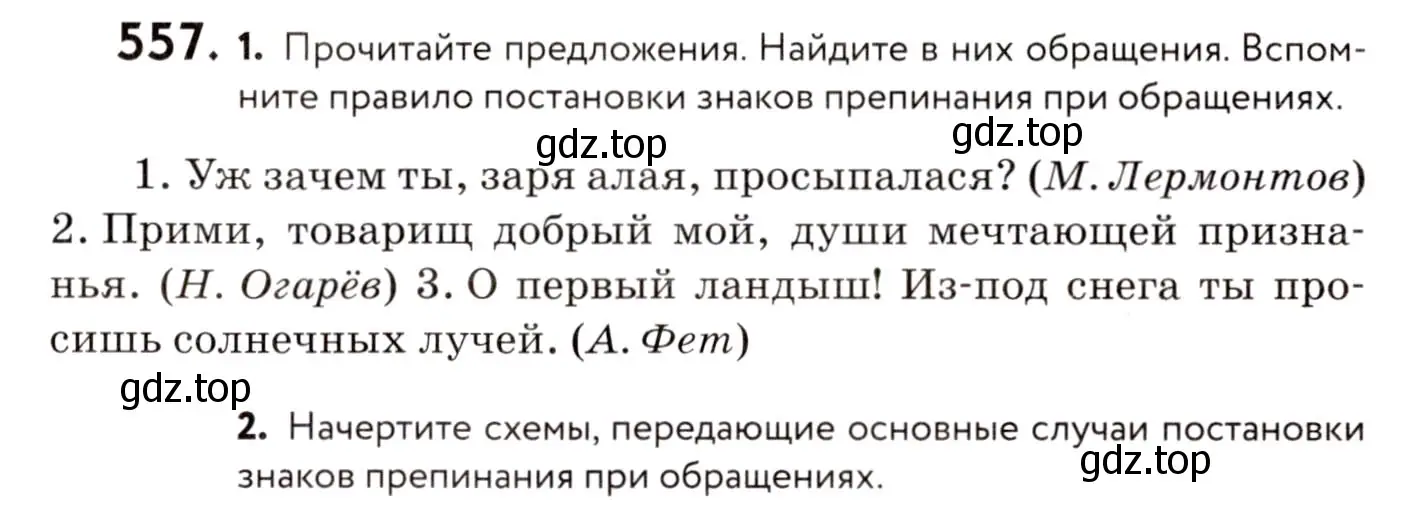 557. 1. Прочитайте предложения. Найдите в них обращения. Вспомните правило постановки знаков препинания при обращениях.

gdz.top gdz.top

1. Уж зачем ты, заря алая, просыпалася? (М. Лермонтов) 2. Прими, товарищ добрый мой, души мечтающей признанья. (Н. Огарёв) 3. О первый ландыш! Из-под снега ты просишь солнечных лучей. (А. Фет)

gdz.top

2. Начертите схемы, передающие основные случаи постановки знаков препинания при обращениях.

gdz.top